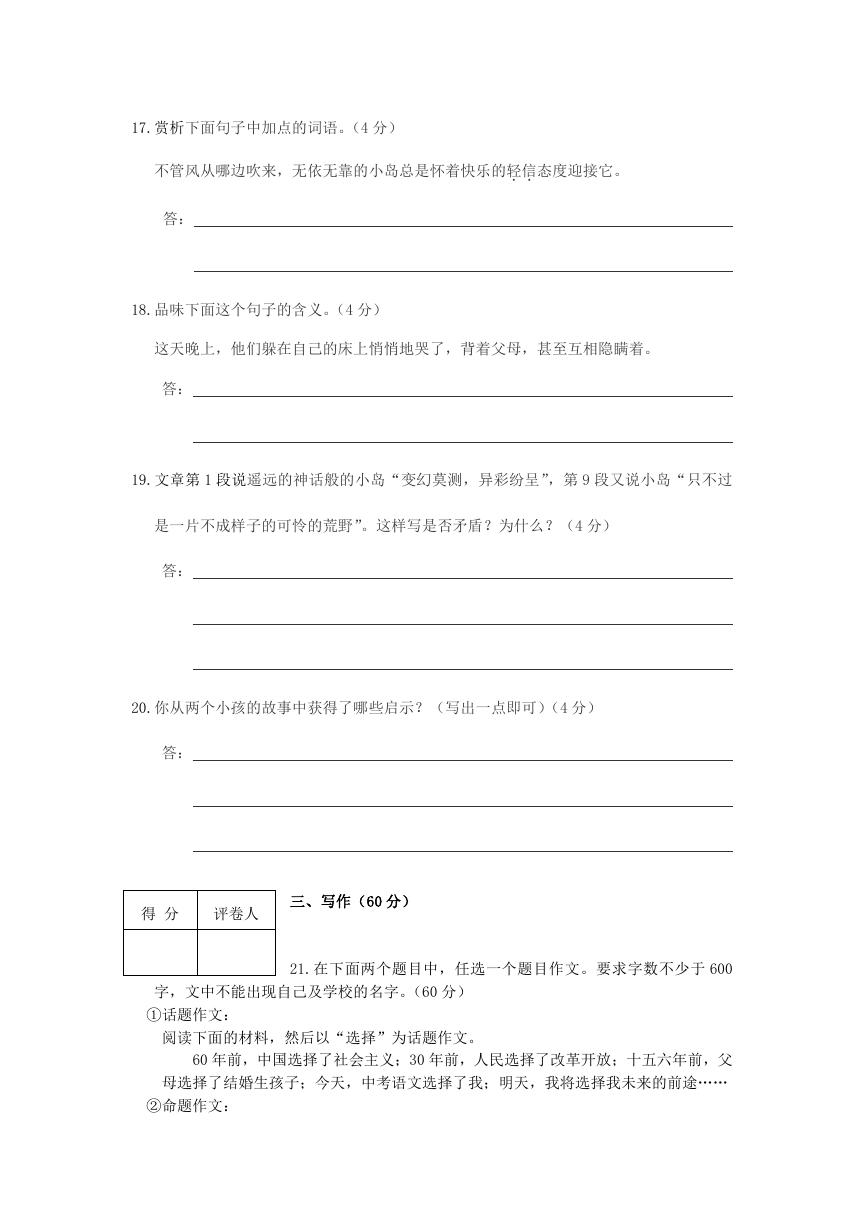 17.赏析下面句子中加点的词语。（4 分）

不管风从哪边吹来，无依无靠的小岛总是怀着快乐的轻信态度迎接它。

答：

18.品味下面这个句子的含义。（4 分）

这天晚上，他们躲在自己的床上悄悄地哭了，背着父母，甚至互相隐瞒着。

答：

19.文章第 1 段说遥远的神话般的小岛“变幻莫测，异彩纷呈”，第 9 段又说小岛“只不过是一片不成样子的可怜的荒野”。这样写是否矛盾？为什么？（4 分）

答：

20.你从两个小孩的故事中获得了哪些启示？（写出一点即可）（4 分）

答：

| 得 分 | 评卷人 |
|---|---|
|  |  |

三、写作（60 分）

21.在下面两个题目中，任选一个题目作文。要求字数不少于 600 字，文中不能出现自己及学校的名字。（60 分）

①话题作文：

阅读下面的材料，然后以“选择”为话题作文。

60 年前，中国选择了社会主义；30 年前，人民选择了改革开放；十五六年前，父母选择了结婚生孩子；今天，中考语文选择了我；明天，我将选择我未来的前途……

②命题作文：